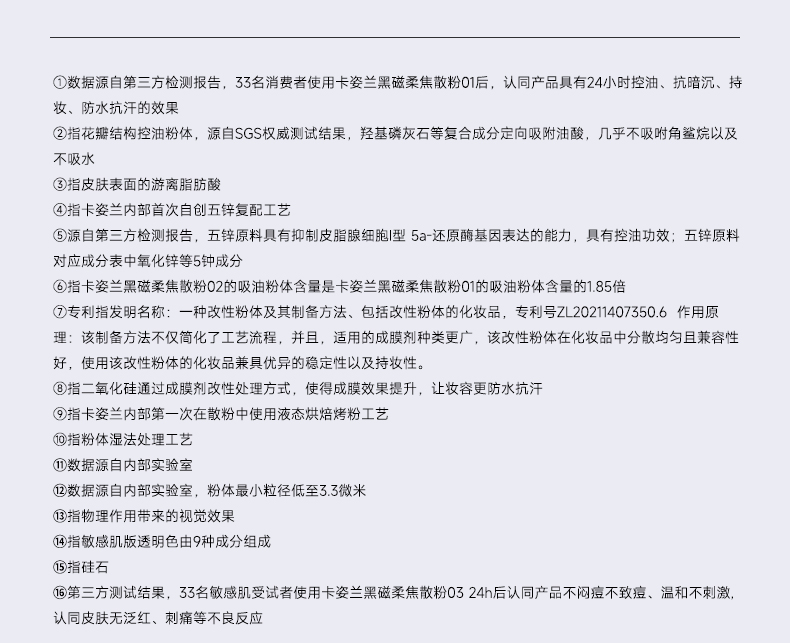 ①数据源自第三方检测报告，33名消费者使用卡姿兰黑磁柔焦散粉01后，认同产品具有24小时控油、抗暗沉、持妆、防水抗汗的效果
②指花瓣结构控油粉体，源自SGS权威测试结果，羟基磷灰石等复合成分定向吸附油酸，几乎不吸附角鲨烷以及不吸水
③指皮肤表面的游离脂肪酸
④指卡姿兰内部首次自创五锌复配工艺
⑤源自第三方检测报告，五锌原料具有抑制皮脂腺细胞I型 5a-还原酶基因表达的能力，具有控油功效；五锌原料对应成分表中氧化锌等5钟成分
⑥指卡姿兰黑磁柔焦散粉02的吸油粉体含量是卡姿兰黑磁柔焦散粉01的吸油粉体含量的1.85倍
⑦专利指发明名称：一种改性粉体及其制备方法、包括改性粉体的化妆品，专利号ZL20211407350.6 作用原理：该制备方法不仅简化了工艺流程，并且，适用的成膜剂种类更广，该改性粉体在化妆品中分散均匀且兼容性好，使用该改性粉体的化妆品兼具优异的稳定性以及持妆性。
⑧指二氧化硅通过成膜剂改性处理方式，使得成膜效果提升，让妆容更防水抗汗
⑨指卡姿兰内部第一次在散粉中使用液态烘焙烤粉工艺
⑩指粉体湿法处理工艺
⑪数据源自内部实验室
⑫数据源自内部实验室，粉体最小粒径低至3.3微米
⑬指物理作用带来的视觉效果
⑭指敏感肌版透明色由9种成分组成
⑮指硅石
⑯第三方测试结果，33名敏感肌受试者使用卡姿兰黑磁柔焦散粉03 24h后认同产品不闷痘不致痘、温和不刺激，认同皮肤无泛红、刺痛等不良反应